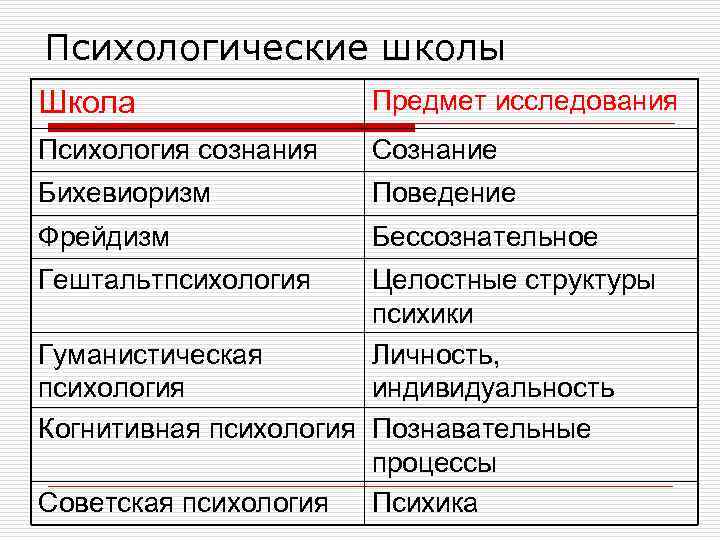 Психологические школы

| Школа | Предмет исследования |
|---|---|
| Психология сознания | Сознание |
| Бихевиоризм | Поведение |
| Фрейдизм | Бессознательное |
| Гештальтпсихология | Целостные структуры психики |
| Гуманистическая психология | Личность, индивидуальность |
| Когнитивная психология | Познавательные процессы |
| Советская психология | Психика |